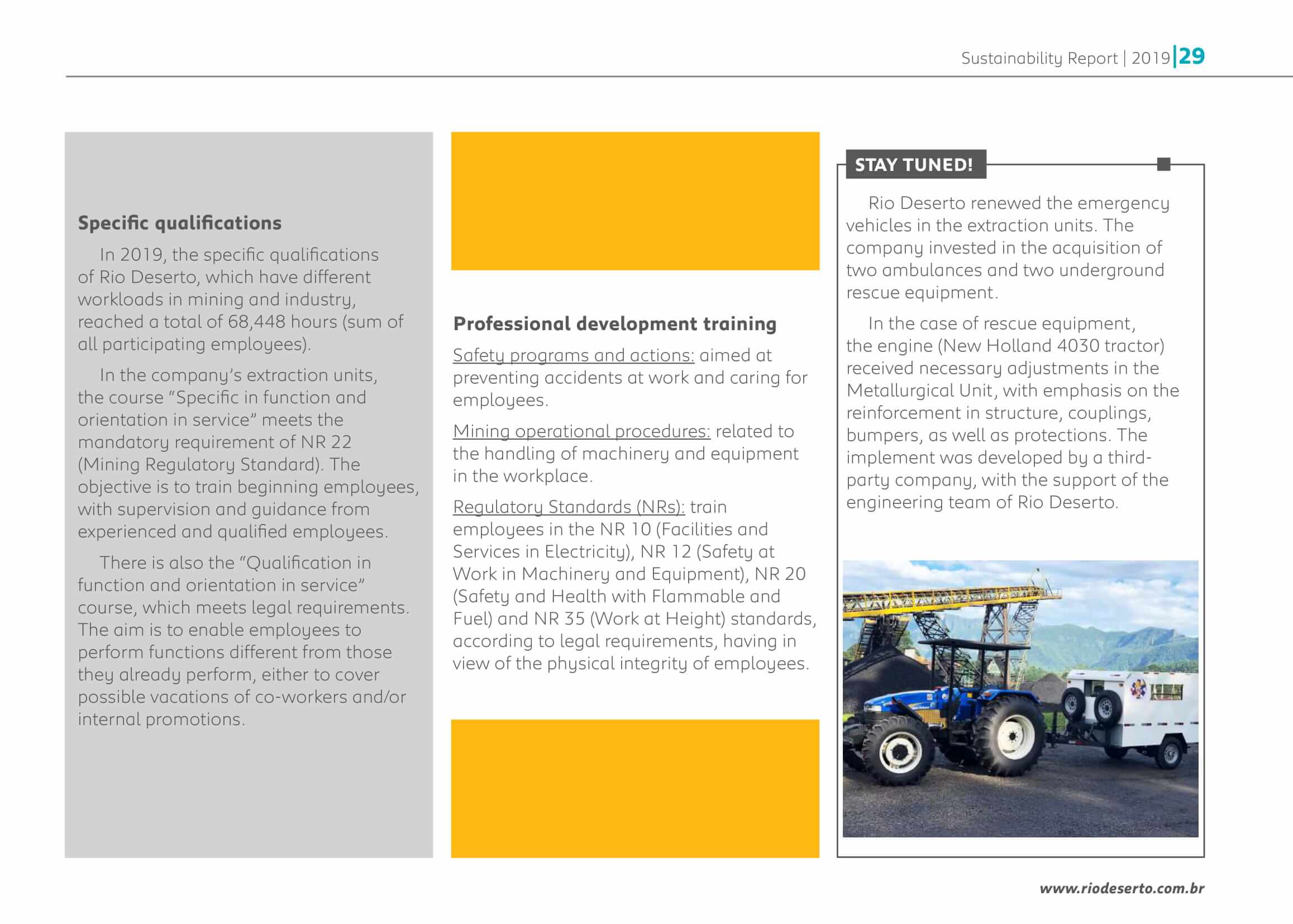 Sustainability Report | 2019 | 29

Specific qualifications

In 2019, the specific qualifications of Rio Deserto, which have different workloads in mining and industry, reached a total of 68,448 hours (sum of all participating employees).

In the company's extraction units, the course "Specific in function and orientation in service" meets the mandatory requirement of NR 22 (Mining Regulatory Standard). The objective is to train beginning employees, with supervision and guidance from experienced and qualified employees.

There is also the "Qualification in function and orientation in service" course, which meets legal requirements. The aim is to enable employees to perform functions different from those they already perform, either to cover possible vacations of co-workers and/or internal promotions.

Professional development training

Safety programs and actions: aimed at preventing accidents at work and caring for employees.

Mining operational procedures: related to the handling of machinery and equipment in the workplace.

Regulatory Standards (NRs): train employees in the NR 10 (Facilities and Services in Electricity), NR 12 (Safety at Work in Machinery and Equipment), NR 20 (Safety and Health with Flammable and Fuel) and NR 35 (Work at Height) standards, according to legal requirements, having in view of the physical integrity of employees.

STAY TUNED!

Rio Deserto renewed the emergency vehicles in the extraction units. The company invested in the acquisition of two ambulances and two underground rescue equipment.

In the case of rescue equipment, the engine (New Holland 4030 tractor) received necessary adjustments in the Metallurgical Unit, with emphasis on the reinforcement in structure, couplings, bumpers, as well as protections. The implement was developed by a third-party company, with the support of the engineering team of Rio Deserto.

www.riodeserto.com.br